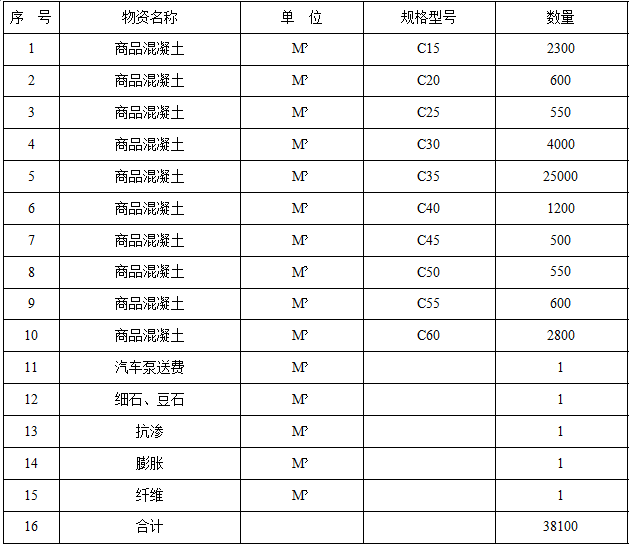 | 序　号 | 物资名称 | 单　位 | 规格型号 | 数量 |
|---|---|---|---|---|
| 1 | 商品混凝土 | $M^3$ | C15 | 2300 |
| 2 | 商品混凝土 | $M^3$ | C20 | 600 |
| 3 | 商品混凝土 | $M^3$ | C25 | 550 |
| 4 | 商品混凝土 | $M^3$ | C30 | 4000 |
| 5 | 商品混凝土 | $M^3$ | C35 | 25000 |
| 6 | 商品混凝土 | $M^3$ | C40 | 1200 |
| 7 | 商品混凝土 | $M^3$ | C45 | 500 |
| 8 | 商品混凝土 | $M^3$ | C50 | 550 |
| 9 | 商品混凝土 | $M^3$ | C55 | 600 |
| 10 | 商品混凝土 | $M^3$ | C60 | 2800 |
| 11 | 汽车泵送费 | $M^3$ | | 1 |
| 12 | 细石、豆石 | $M^3$ | | 1 |
| 13 | 抗渗 | $M^3$ | | 1 |
| 14 | 膨胀 | $M^3$ | | 1 |
| 15 | 纤维 | $M^3$ | | 1 |
| 16 | 合计 | | | 38100 |